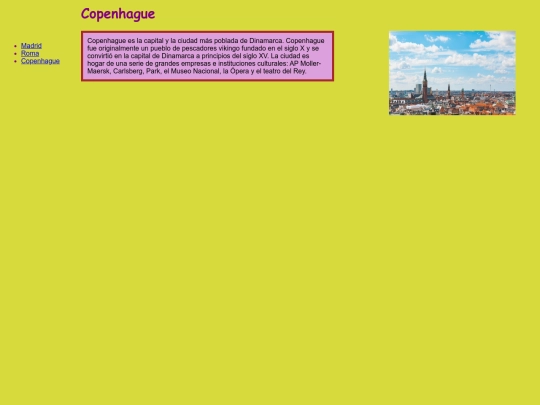 Copenhague

- Madrid
- Roma
- Copenhague

Copenhague es la capital y la ciudad más poblada de Dinamarca. Copenhague fue originalmente un pueblo de pescadores vikingo fundado en el siglo X y se convirtió en la capital de Dinamarca a principios del siglo XV. La ciudad es hogar de una serie de grandes empresas e instituciones culturales: AP Moller-Maersk, Carlsberg, Park, el Museo Nacional, la Ópera y el teatro del Rey.